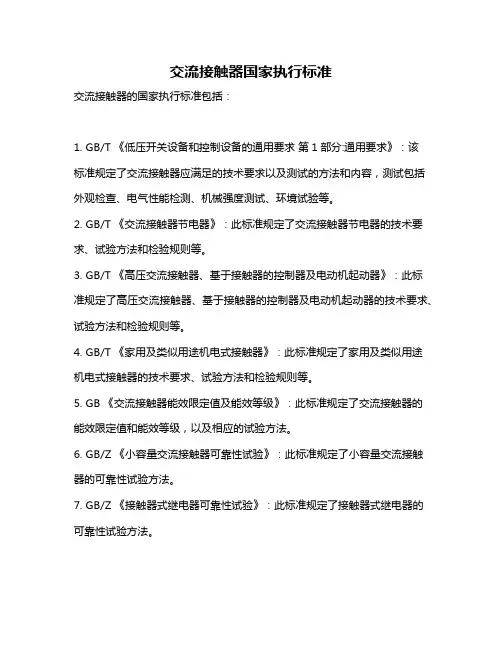 交流接触器国家执行标准

交流接触器的国家执行标准包括：

1. GB/T 《低压开关设备和控制设备的通用要求 第 1 部分:通用要求》：该标准规定了交流接触器应满足的技术要求以及测试的方法和内容，测试包括外观检查、电气性能检测、机械强度测试、环境试验等。

2. GB/T 《交流接触器节电器》：此标准规定了交流接触器节电器的技术要求、试验方法和检验规则等。

3. GB/T 《高压交流接触器、基于接触器的控制器及电动机起动器》：此标准规定了高压交流接触器、基于接触器的控制器及电动机起动器的技术要求、试验方法和检验规则等。

4. GB/T 《家用及类似用途机电式接触器》：此标准规定了家用及类似用途机电式接触器的技术要求、试验方法和检验规则等。

5. GB 《交流接触器能效限定值及能效等级》：此标准规定了交流接触器的能效限定值和能效等级，以及相应的试验方法。

6. GB/Z 《小容量交流接触器可靠性试验》：此标准规定了小容量交流接触器的可靠性试验方法。

7. GB/Z 《接触器式继电器可靠性试验》：此标准规定了接触器式继电器的可靠性试验方法。